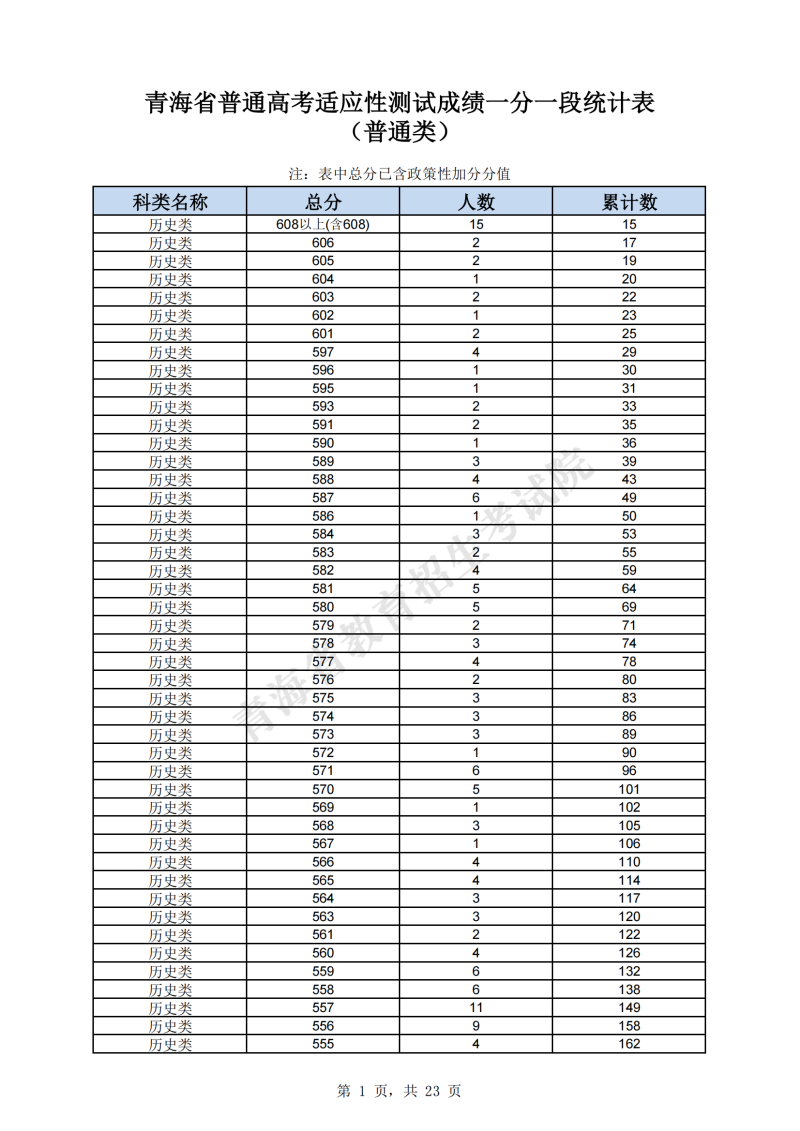 青海省普通高考适应性测试成绩一分一段统计表
（普通类）

注：表中总分已含政策性加分分值

| 科类名称 | 总分 | 人数 | 累计数 |
|---|---|---|---|
| 历史类 | 608以上(含608) | 15 | 15 |
| 历史类 | 606 | 2 | 17 |
| 历史类 | 605 | 2 | 19 |
| 历史类 | 604 | 1 | 20 |
| 历史类 | 603 | 2 | 22 |
| 历史类 | 602 | 1 | 23 |
| 历史类 | 601 | 2 | 25 |
| 历史类 | 597 | 4 | 29 |
| 历史类 | 596 | 1 | 30 |
| 历史类 | 595 | 1 | 31 |
| 历史类 | 593 | 2 | 33 |
| 历史类 | 591 | 2 | 35 |
| 历史类 | 590 | 1 | 36 |
| 历史类 | 589 | 3 | 39 |
| 历史类 | 588 | 4 | 43 |
| 历史类 | 587 | 6 | 49 |
| 历史类 | 586 | 1 | 50 |
| 历史类 | 584 | 3 | 53 |
| 历史类 | 583 | 2 | 55 |
| 历史类 | 582 | 4 | 59 |
| 历史类 | 581 | 5 | 64 |
| 历史类 | 580 | 5 | 69 |
| 历史类 | 579 | 2 | 71 |
| 历史类 | 578 | 3 | 74 |
| 历史类 | 577 | 4 | 78 |
| 历史类 | 576 | 2 | 80 |
| 历史类 | 575 | 3 | 83 |
| 历史类 | 574 | 3 | 86 |
| 历史类 | 573 | 3 | 89 |
| 历史类 | 572 | 1 | 90 |
| 历史类 | 571 | 6 | 96 |
| 历史类 | 570 | 5 | 101 |
| 历史类 | 569 | 1 | 102 |
| 历史类 | 568 | 3 | 105 |
| 历史类 | 567 | 1 | 106 |
| 历史类 | 566 | 4 | 110 |
| 历史类 | 565 | 4 | 114 |
| 历史类 | 564 | 3 | 117 |
| 历史类 | 563 | 3 | 120 |
| 历史类 | 561 | 2 | 122 |
| 历史类 | 560 | 4 | 126 |
| 历史类 | 559 | 6 | 132 |
| 历史类 | 558 | 6 | 138 |
| 历史类 | 557 | 11 | 149 |
| 历史类 | 556 | 9 | 158 |
| 历史类 | 555 | 4 | 162 |

青海省教育招生考试院

第 1 页，共 23 页